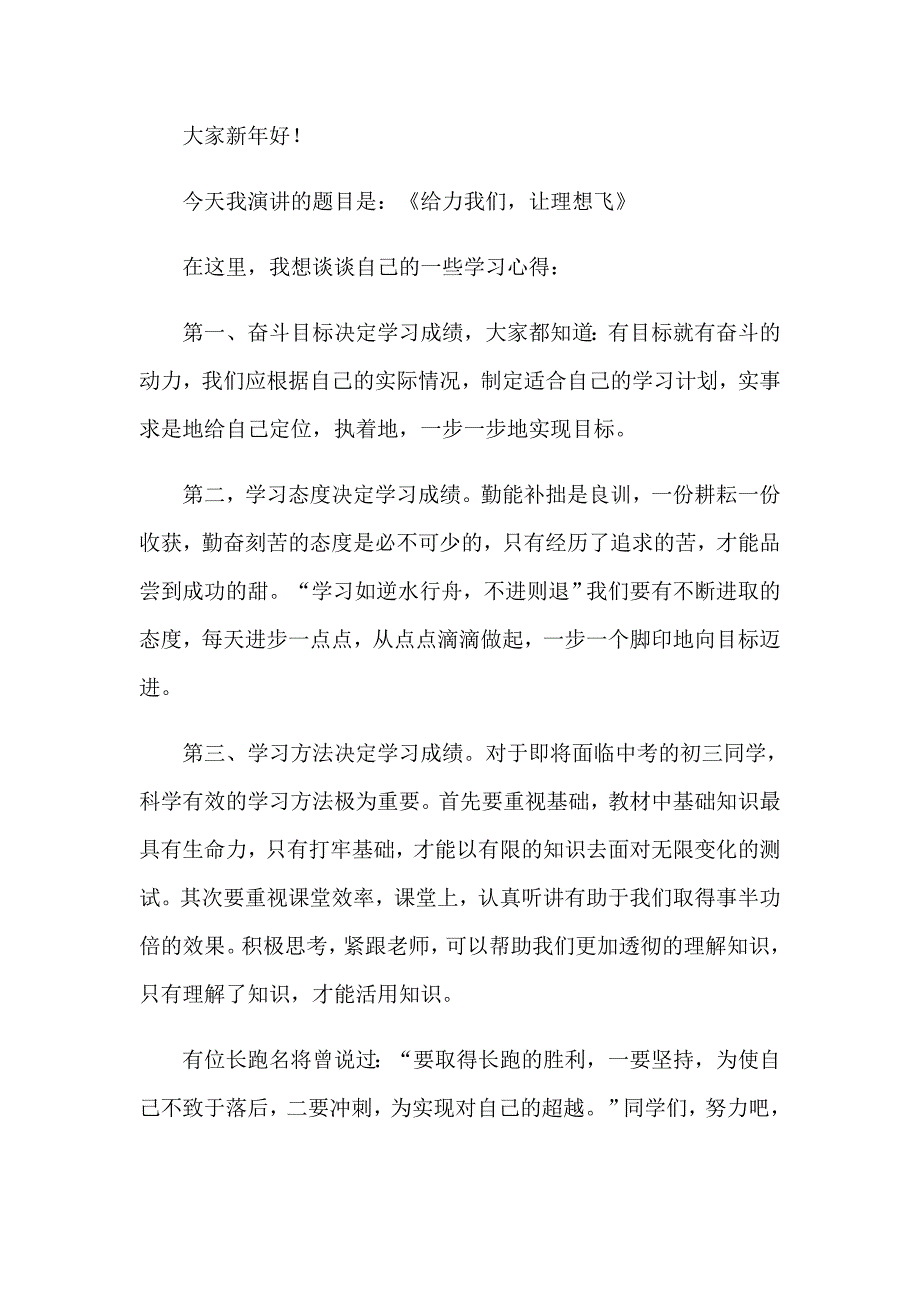 大家新年好！

今天我演讲的题目是：《给力我们，让理想飞》

在这里，我想谈谈自己的一些学习心得：

第一、奋斗目标决定学习成绩，大家都知道：有目标就有奋斗的动力，我们应根据自己的实际情况，制定适合自己的学习计划，实事求是地给自己定位，执着地，一步一步地实现目标。

第二，学习态度决定学习成绩。勤能补拙是良训，一份耕耘一份收获，勤奋刻苦的态度是必不可少的，只有经历了追求的苦，才能品尝到成功的甜。“学习如逆水行舟，不进则退”我们要有不断进取的态度，每天进步一点点，从点点滴滴做起，一步一个脚印地向目标迈进。

第三、学习方法决定学习成绩。对于即将面临中考的初三同学，科学有效的学习方法极为重要。首先要重视基础，教材中基础知识最具有生命力，只有打牢基础，才能以有限的知识去面对无限变化的测试。其次要重视课堂效率，课堂上，认真听讲有助于我们取得事半功倍的效果。积极思考，紧跟老师，可以帮助我们更加透彻的理解知识，只有理解了知识，才能活用知识。

有位长跑名将曾说过：“要取得长跑的胜利，一要坚持，为使自己不致于落后，二要冲刺，为实现对自己的超越。”同学们，努力吧，